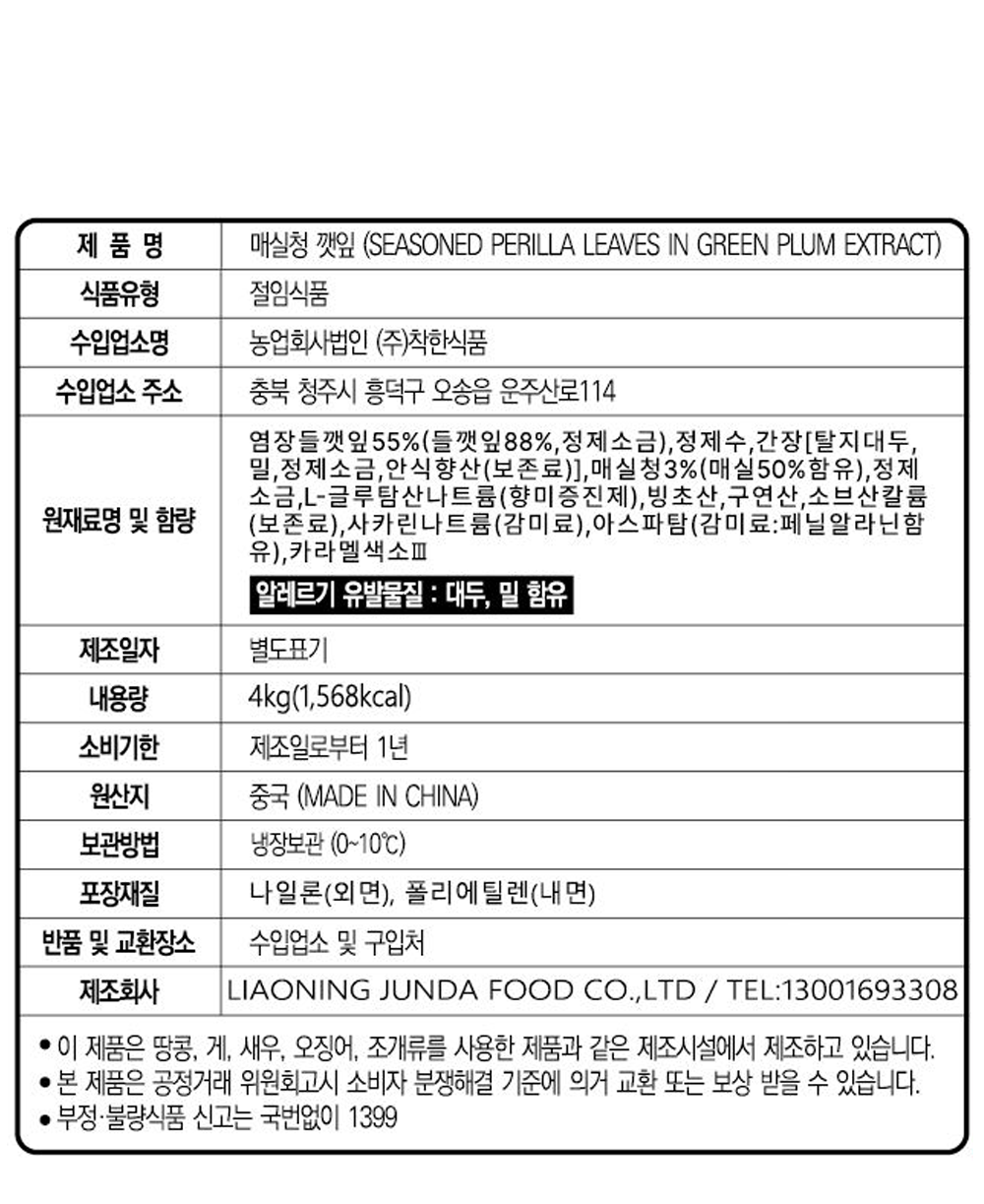 | 제 품 명 | 매실청 깻잎 (SEASONED PERILLA LEAVES IN GREEN PLUM EXTRACT) |
|---|---|
| 식품유형 | 절임식품 |
| 수입업소명 | 농업회사법인 (주)착한식품 |
| 수입업소 주소 | 충북 청주시 흥덕구 오송읍 운주산로114 |
| 원재료명 및 함량 | 염장들깻잎55%(들깻잎88%,정제소금),정제수,간장[탈지대두,밀,정제소금,안식향산(보존료)],매실청3%(매실50%함유),정제소금,L-글루탐산나트륨(향미증진제),빙초산,구연산,소브산칼륨(보존료),사카린나트륨(감미료),아스파탐(감미료:페닐알라닌함유),카라멜색소Ⅲ 알레르기 유발물질 : 대두, 밀 함유 |
| 제조일자 | 별도표기 |
| 내용량 | 4kg(1,568kcal) |
| 소비기한 | 제조일로부터 1년 |
| 원산지 | 중국 (MADE IN CHINA) |
| 보관방법 | 냉장보관 (0~10℃) |
| 포장재질 | 나일론(외면), 폴리에틸렌(내면) |
| 반품 및 교환장소 | 수입업소 및 구입처 |
| 제조회사 | LIAONING JUNDA FOOD CO.,LTD / TEL:13001693308 |

● 이 제품은 땅콩, 게, 새우, 오징어, 조개류를 사용한 제품과 같은 제조시설에서 제조하고 있습니다.
● 본 제품은 공정거래 위원회고시 소비자 분쟁해결 기준에 의거 교환 또는 보상 받을 수 있습니다.
● 부정·불량식품 신고는 국번없이 1399